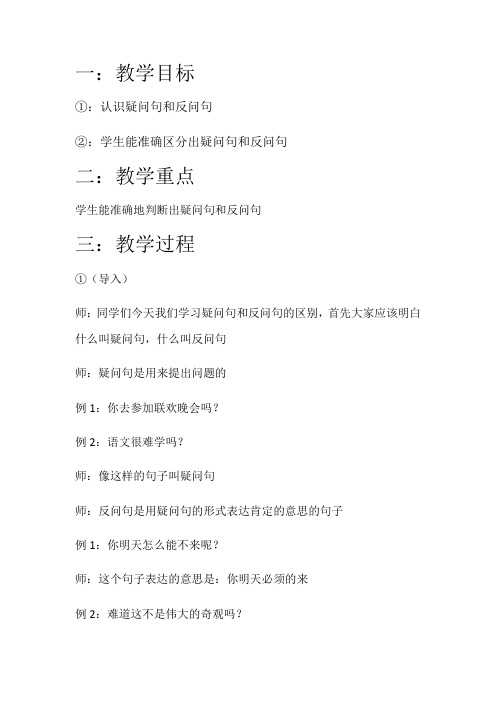 一：教学目标

①：认识疑问句和反问句

②：学生能准确区分出疑问句和反问句

二：教学重点

学生能准确地判断出疑问句和反问句

三：教学过程

①（导入）

师：同学们今天我们学习疑问句和反问句的区别，首先大家应该明白什么叫疑问句，什么叫反问句

师：疑问句是用来提出问题的

例 1：你去参加联欢晚会吗？

例 2：语文很难学吗？

师：像这样的句子叫疑问句

师：反问句是用疑问句的形式表达肯定的意思的句子

例 1：你明天怎么能不来呢？

师：这个句子表达的意思是：你明天必须的来

例 2：难道这不是伟大的奇观吗？